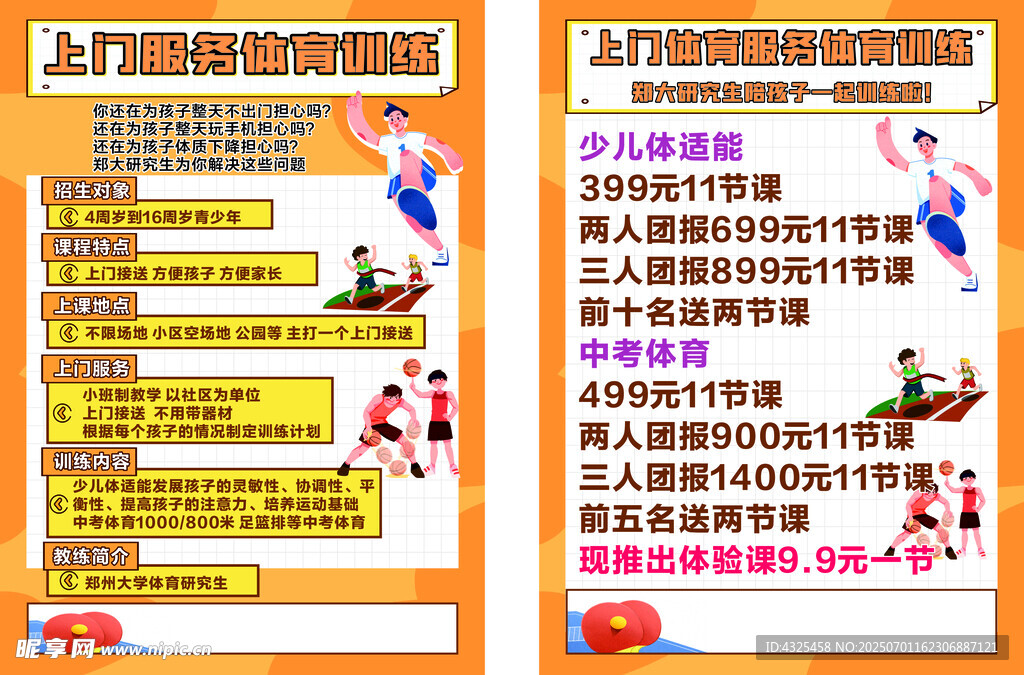 上门服务体育训练

你还在为孩子整天不出门担心吗?
还在为孩子整天玩手机担心吗?
还在为孩子体质下降担心吗?
郑大研究生为你解决这些问题

招生对象

4周岁到16周岁青少年

课程特点

上门接送 方便孩子 方便家长

上课地点

不限场地 小区空场地 公园等 主打一个上门接送

上门服务

小班制教学 以社区为单位
上门接送 不用带器材
根据每个孩子的情况制定训练计划

训练内容

少儿体适能发展孩子的灵敏性、协调性、平衡性、提高孩子的注意力、培养运动基础
中考体育1000/800米 足篮排等中考体育

教练简介

郑州大学体育研究生

上门体育服务体育训练

郑大研究生陪孩子一起训练啦!

少儿体适能
399元11节课
两人团报699元11节课
三人团报899元11节课
前十名送两节课
中考体育
499元11节课
两人团报900元11节课
三人团报1400元11节课
前五名送两节课
现推出体验课9.9元一节

昵享网 www.nipic.com

ID:4325458 NO:20250701162306887121